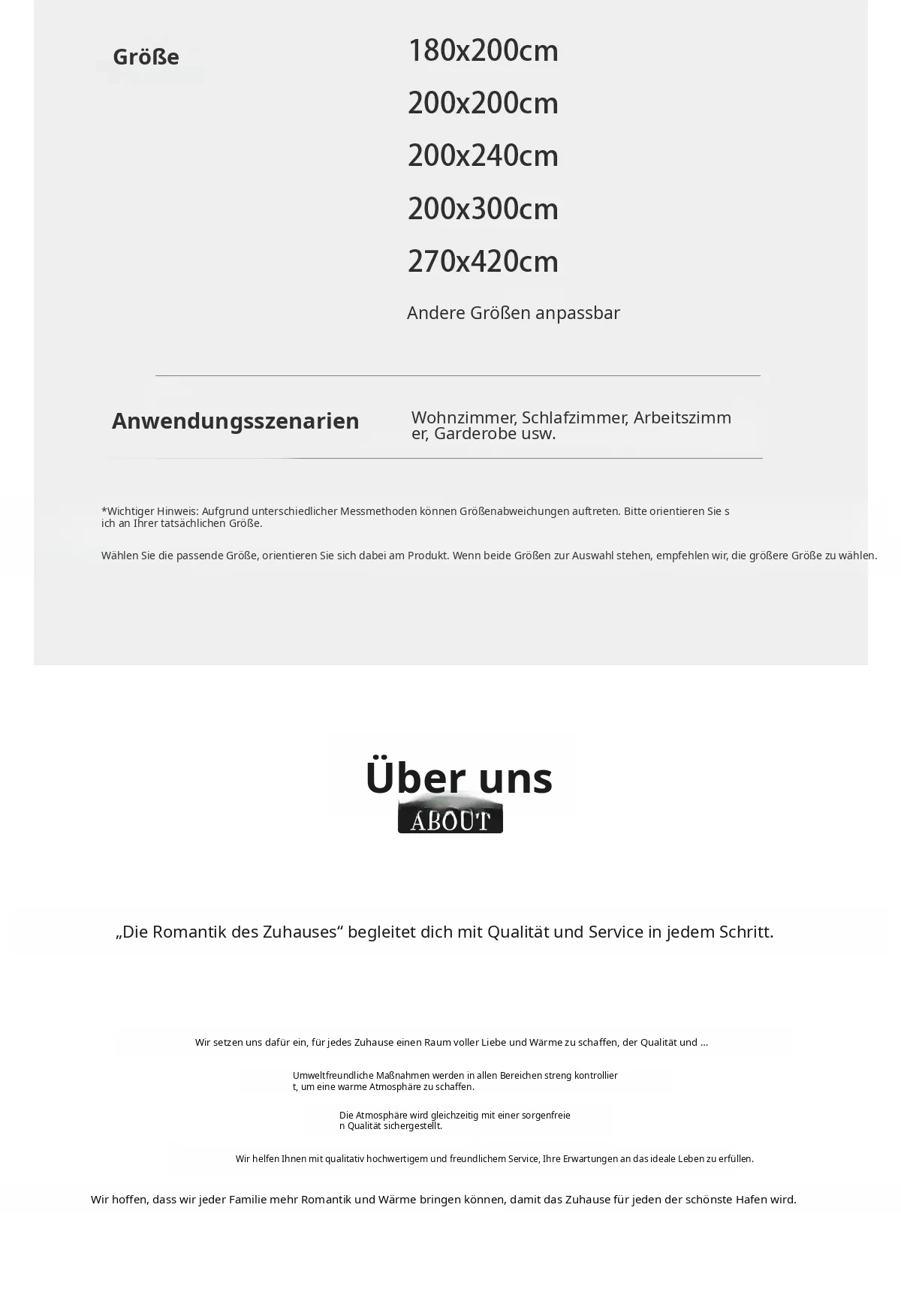 Größe

180x200cm

200x200cm

200x240cm

200x300cm

270x420cm

Andere Größen anpassbar

Anwendungsszenarien

Wohnzimmer, Schlafzimmer, Arbeitszimmer, Garderobe usw.

*Wichtiger Hinweis: Aufgrund unterschiedlicher Messmethoden können Größenabweichungen auftreten. Bitte orientieren Sie sich an Ihrer tatsächlichen Größe.

Wählen Sie die passende Größe, orientieren Sie sich dabei am Produkt. Wenn beide Größen zur Auswahl stehen, empfehlen wir, die größere Größe zu wählen.

Über uns

ABOUT

„Die Romantik des Zuhauses“ begleitet dich mit Qualität und Service in jedem Schritt.

Wir setzen uns dafür ein, für jedes Zuhause einen Raum voller Liebe und Wärme zu schaffen, der Qualität und ...

Umweltfreundliche Maßnahmen werden in allen Bereichen streng kontrolliert, um eine warme Atmosphäre zu schaffen.

Die Atmosphäre wird gleichzeitig mit einer sorgenfreien Qualität sichergestellt.

Wir helfen Ihnen mit qualitativ hochwertigem und freundlichem Service, Ihre Erwartungen an das ideale Leben zu erfüllen.

Wir hoffen, dass wir jeder Familie mehr Romantik und Wärme bringen können, damit das Zuhause für jeden der schönste Hafen wird.